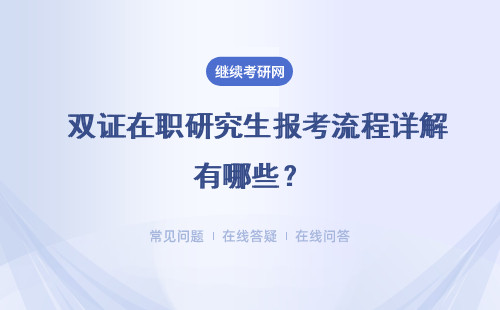 继续考研网

双证在职研究生报考流程详解有哪些？

常见问题 | 在线答疑 | 在线问答